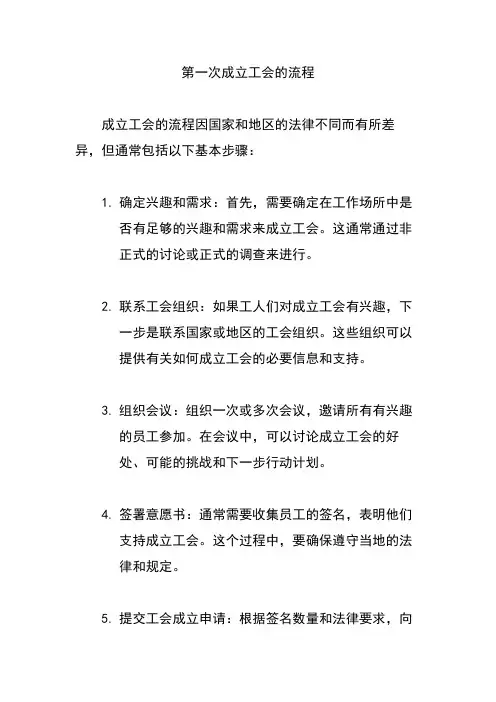 第一次成立工会的流程

成立工会的流程因国家和地区的法律不同而有所差异，但通常包括以下基本步骤：

1. 确定兴趣和需求：首先，需要确定在工作场所中是否有足够的兴趣和需求来成立工会。这通常通过非正式的讨论或正式的调查来进行。

2. 联系工会组织：如果工人们对成立工会有兴趣，下一步是联系国家或地区的工会组织。这些组织可以提供有关如何成立工会的必要信息和支持。

3. 组织会议：组织一次或多次会议，邀请所有有兴趣的员工参加。在会议中，可以讨论成立工会的好处、可能的挑战和下一步行动计划。

4. 签署意愿书：通常需要收集员工的签名，表明他们支持成立工会。这个过程中，要确保遵守当地的法律和规定。

5. 提交工会成立申请：根据签名数量和法律要求，向